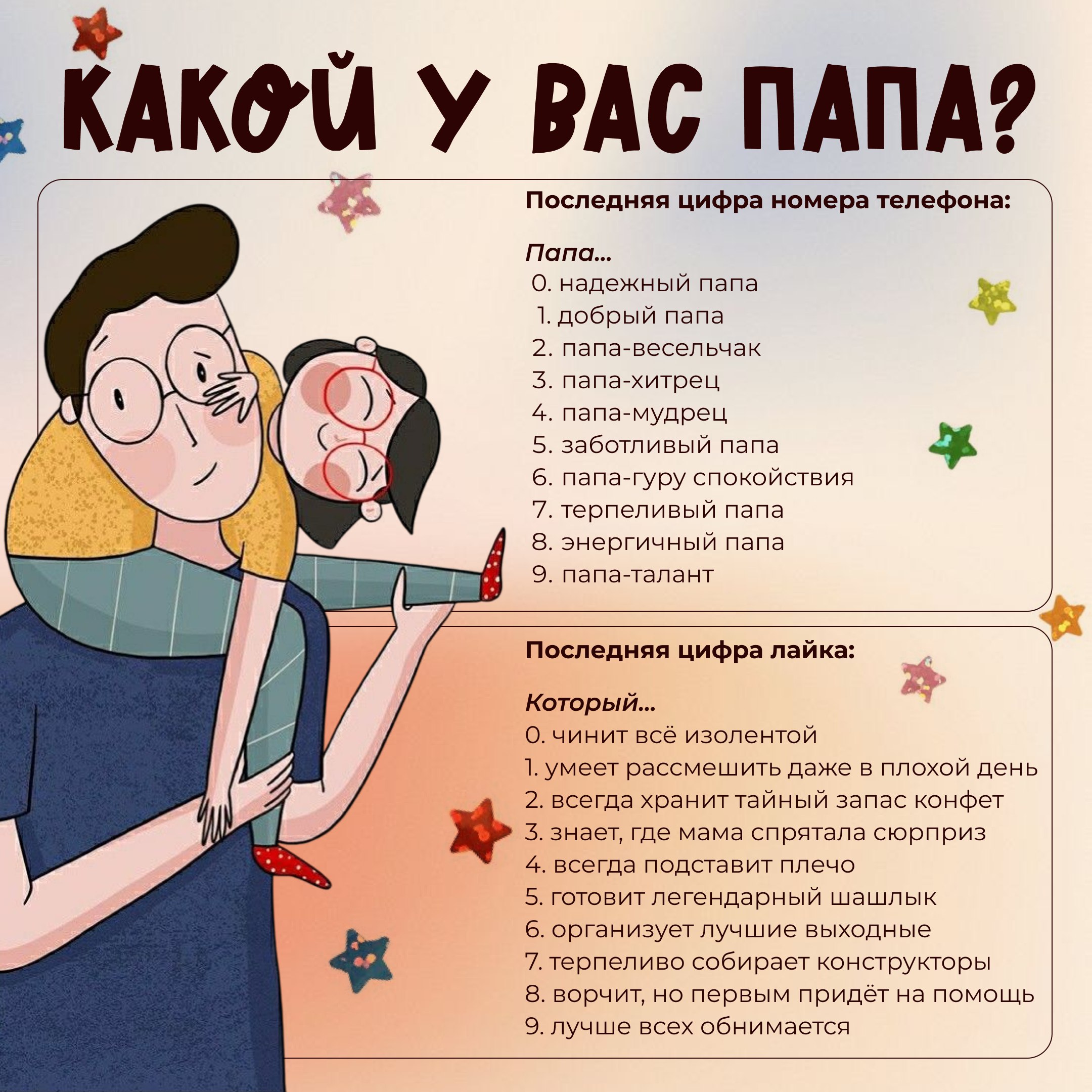 КАКОЙ У ВАС ПАПА?

Последняя цифра номера телефона:

Папа...
0. надежный папа
1. добрый папа
2. папа-весельчак
3. папа-хитрец
4. папа-мудрец
5. заботливый папа
6. папа-гуру спокойствия
7. терпеливый папа
8. энергичный папа
9. папа-талант

Последняя цифра лайка:

Который...
0. чинит всё изолентой
1. умеет рассмешить даже в плохой день
2. всегда хранит тайный запас конфет
3. знает, где мама спрятала сюрприз
4. всегда подставит плечо
5. готовит легендарный шашлык
6. организует лучшие выходные
7. терпеливо собирает конструкторы
8. ворчит, но первым придёт на помощь
9. лучше всех обнимается